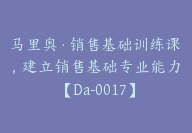 马里奥·销售基础训练课，建立销售基础专业能力【Da-0017】